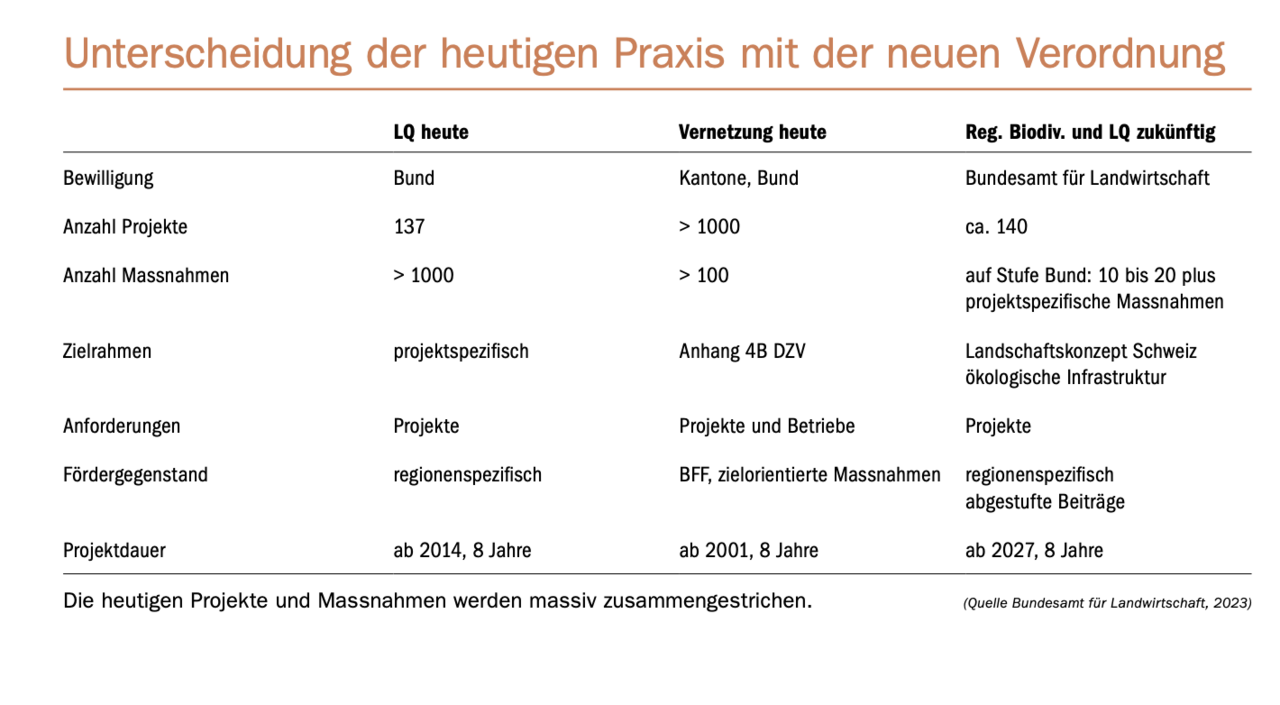 Unterscheidung der heutigen Praxis mit der neuen Verordnung

| | LQ heute | Vernetzung heute | Reg. Biodiv. und LQ zukünftig |
|---|---|---|---|
| Bewilligung | Bund | Kantone, Bund | Bundesamt für Landwirtschaft |
| Anzahl Projekte | 137 | > 1000 | ca. 140 |
| Anzahl Massnahmen | > 1000 | > 100 | auf Stufe Bund: 10 bis 20 plus projektspezifische Massnahmen |
| Zielrahmen | projektspezifisch | Anhang 4B DZV | Landschaftskonzept Schweiz ökologische Infrastruktur |
| Anforderungen | Projekte | Projekte und Betriebe | Projekte |
| Fördergegenstand | regionenspezifisch | BFF, zielorientierte Massnahmen | regionenspezifisch abgestufte Beiträge |
| Projektdauer | ab 2014, 8 Jahre | ab 2001, 8 Jahre | ab 2027, 8 Jahre |

Die heutigen Projekte und Massnahmen werden massiv zusammengestrichen.

(Quelle Bundesamt für Landwirtschaft, 2023)